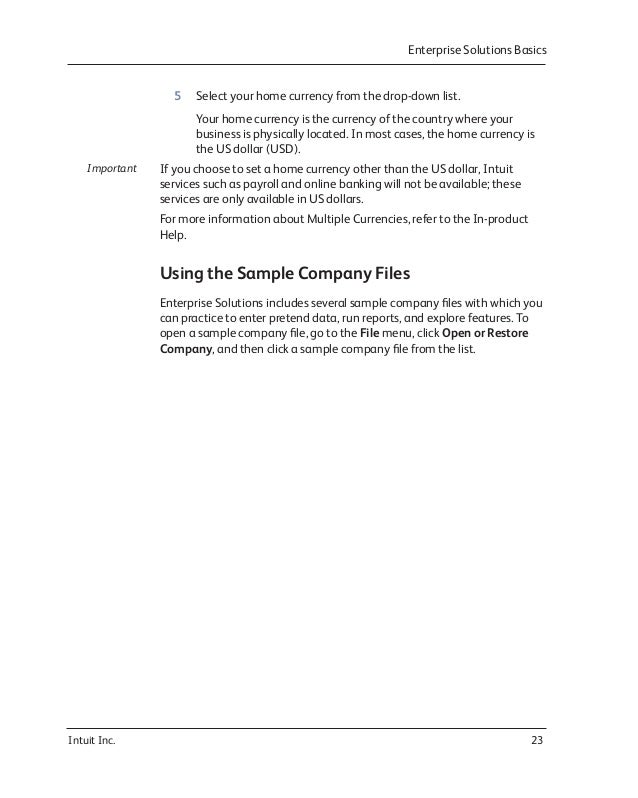 Enterprise Solutions Basics

5 Select your home currency from the drop-down list.

Your home currency is the currency of the country where your business is physically located. In most cases, the home currency is the US dollar (USD).

Important If you choose to set a home currency other than the US dollar, Intuit services such as payroll and online banking will not be available; these services are only available in US dollars.

For more information about Multiple Currencies, refer to the In-product Help.

Using the Sample Company Files

Enterprise Solutions includes several sample company files with which you can practice to enter pretend data, run reports, and explore features. To open a sample company file, go to the File menu, click Open or Restore Company, and then click a sample company file from the list.

Intuit Inc. 23